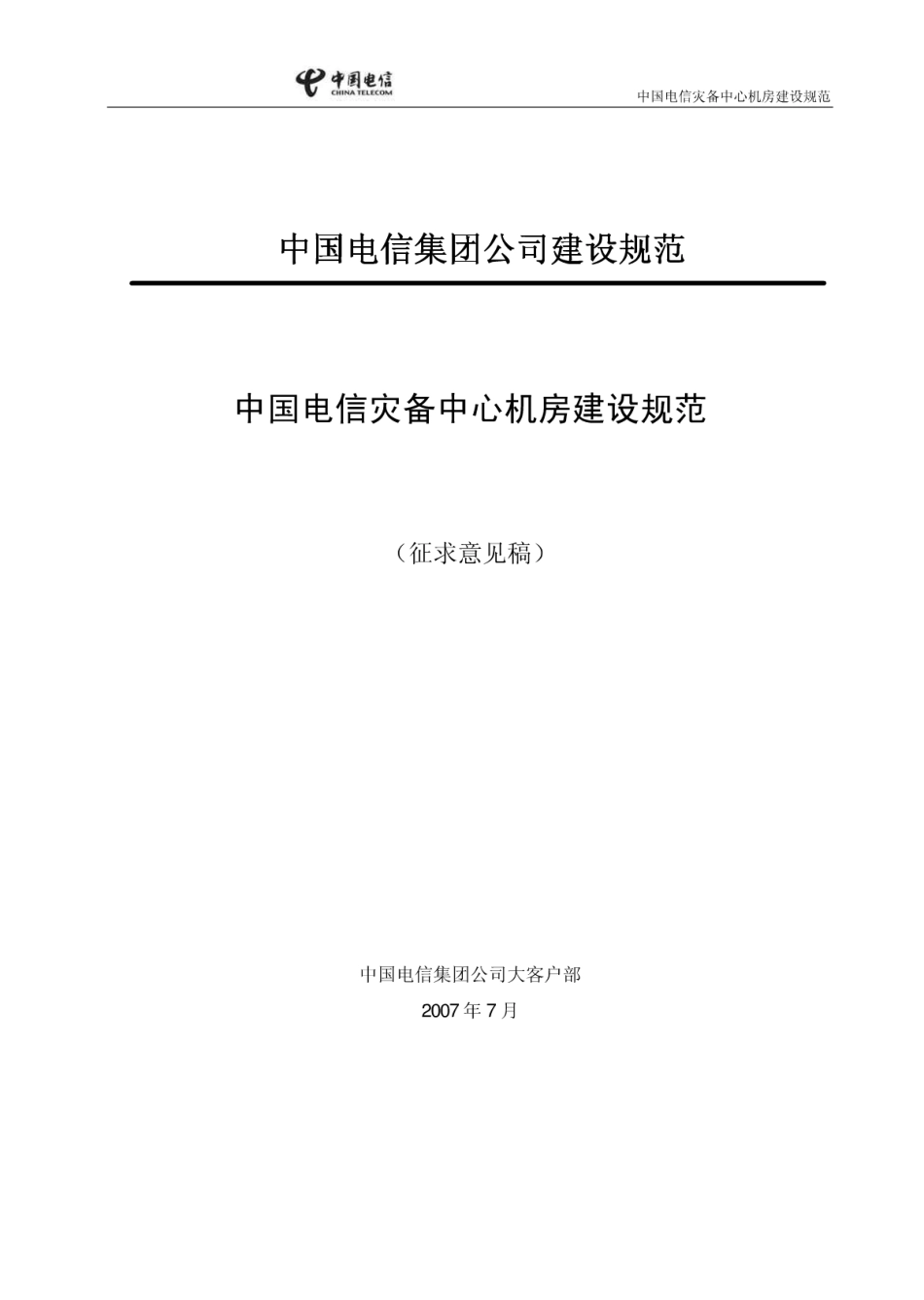 中国电信
CHINA TELECOM

中国电信灾备中心机房建设规范

中国电信集团公司建设规范

中国电信灾备中心机房建设规范

（征求意见稿）

中国电信集团公司大客户部

2007 年 7 月